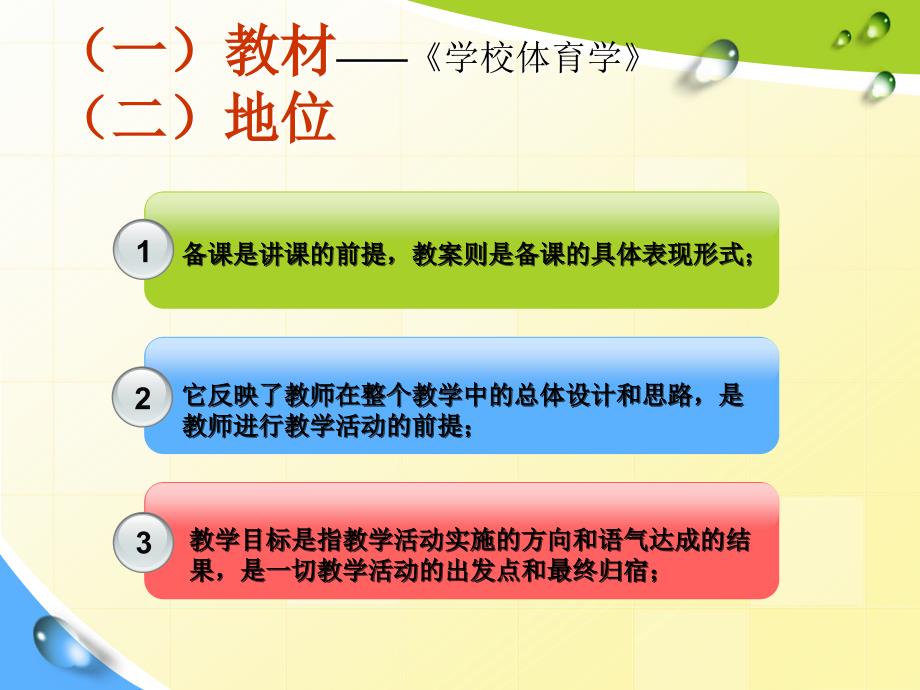 （一）教材——《学校体育学》
（二）地位

1 备课是讲课的前提，教案则是备课的具体表现形式；

2 它反映了教师在整个教学中的总体设计和思路，是教师进行教学活动的前提；

3 教学目标是指教学活动实施的方向和语气达成的结果，是一切教学活动的出发点和最终归宿；